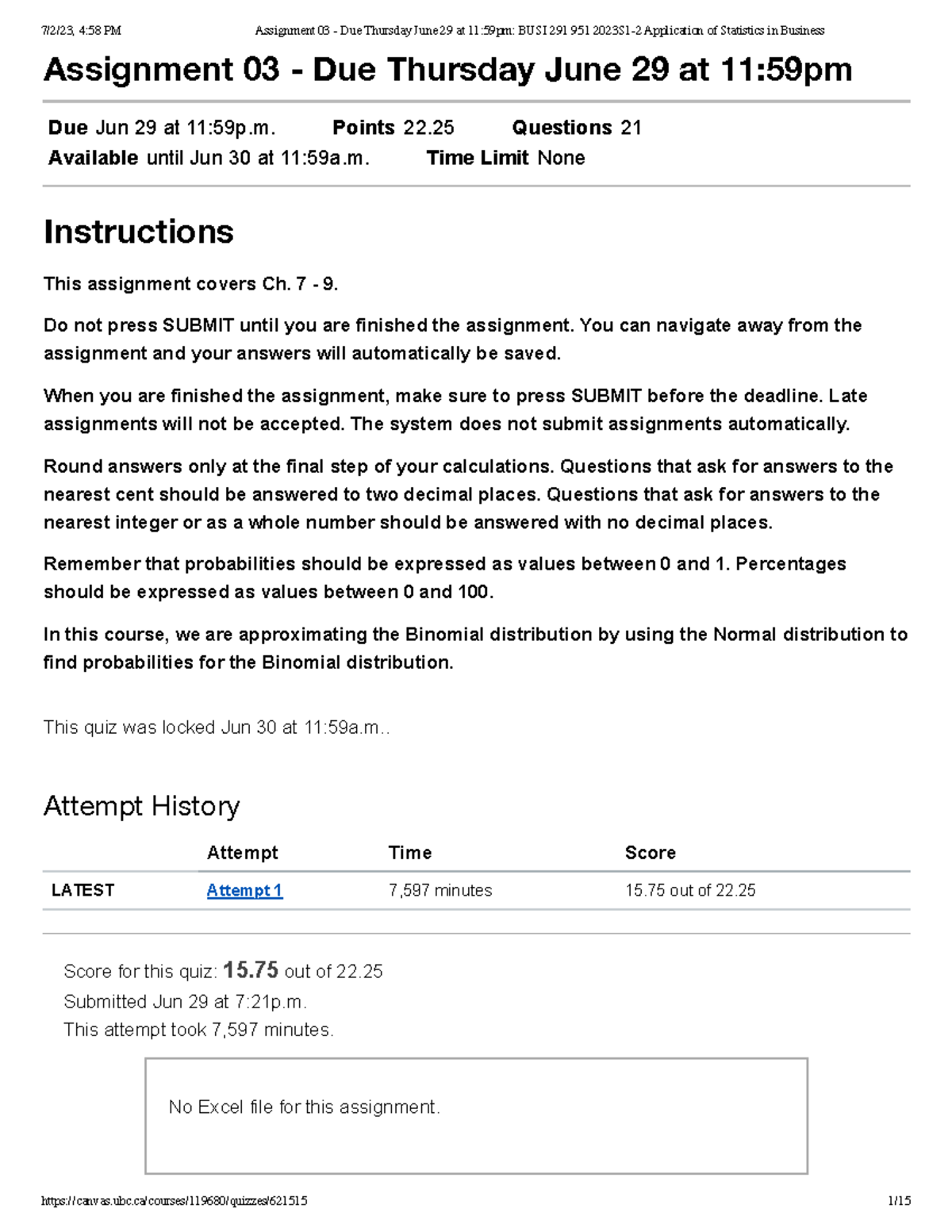 7/2/23, 4:58 PM Assignment 03 - Due Thursday June 29 at 11:59pm: BUSI 291 951 2023S1-2 Application of Statistics in Business

Assignment 03 - Due Thursday June 29 at 11:59pm

Due Jun 29 at 11:59p.m. Points 22.25 Questions 21
Available until Jun 30 at 11:59a.m. Time Limit None

Instructions

This assignment covers Ch. 7 - 9.

Do not press SUBMIT until you are finished the assignment. You can navigate away from the assignment and your answers will automatically be saved.

When you are finished the assignment, make sure to press SUBMIT before the deadline. Late assignments will not be accepted. The system does not submit assignments automatically.

Round answers only at the final step of your calculations. Questions that ask for answers to the nearest cent should be answered to two decimal places. Questions that ask for answers to the nearest integer or as a whole number should be answered with no decimal places.

Remember that probabilities should be expressed as values between 0 and 1. Percentages should be expressed as values between 0 and 100.

In this course, we are approximating the Binomial distribution by using the Normal distribution to find probabilities for the Binomial distribution.

This quiz was locked Jun 30 at 11:59a.m..

Attempt History

| | Attempt | Time | Score |
|---|---|---|---|
| LATEST | Attempt 1 | 7,597 minutes | 15.75 out of 22.25 |

Score for this quiz: 15.75 out of 22.25
Submitted Jun 29 at 7:21p.m.
This attempt took 7,597 minutes.

No Excel file for this assignment.

https://canvas.ubc.ca/courses/119680/quizzes/621515 1/15